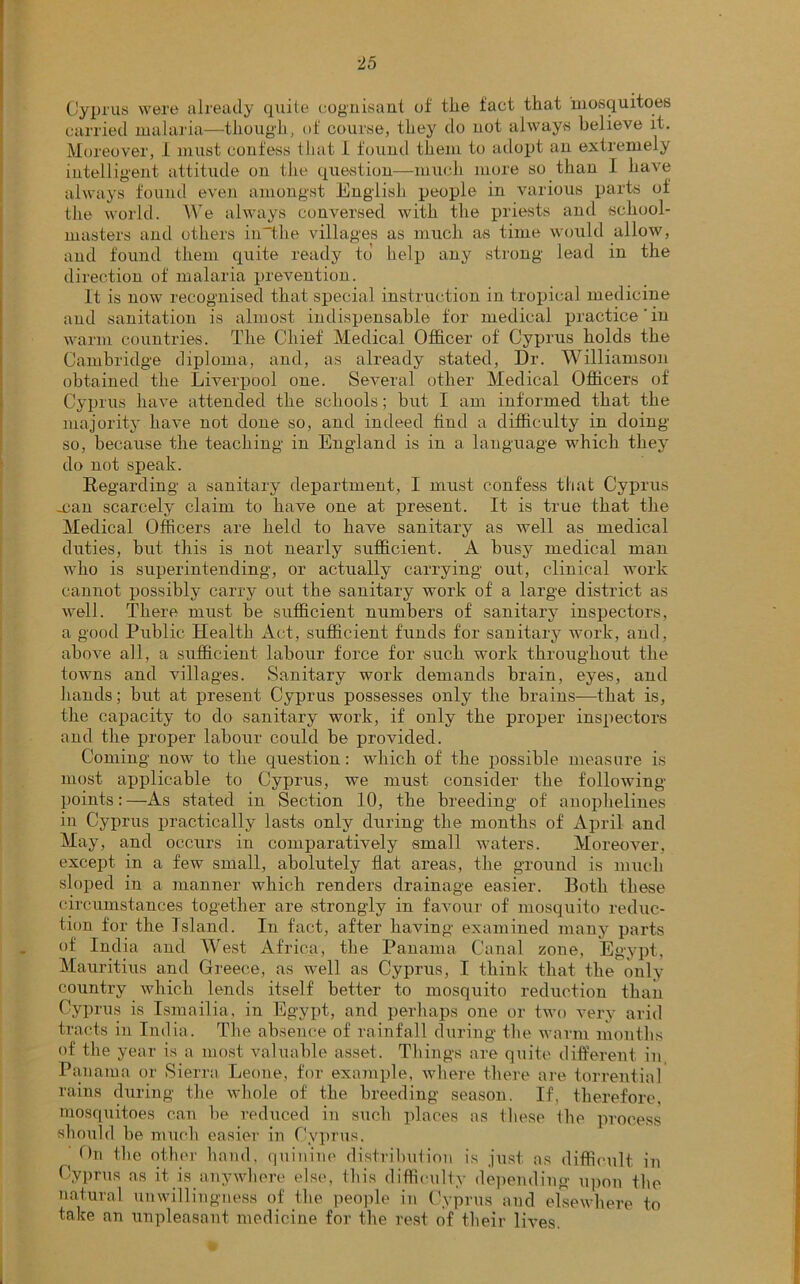 25

Cyprus were already quite cognisant of the fact that mosquitoes carried malaria—though, of course, they do not always believe it. Moreover, I must confess that I found them to adopt an extremely intelligent attitude on the question—much more so than I have always found even amongst English people in various parts of the world. We always conversed with the priests and schoolmasters and others in the villages as much as time would allow, and found them quite ready to help any strong lead in the direction of malaria prevention.

It is now recognised that special instruction in tropical medicine and sanitation is almost indispensable for medical practice in warm countries. The Chief Medical Officer of Cyprus holds the Cambridge diploma, and, as already stated, Dr. Williamson obtained the Liverpool one. Several other Medical Officers of Cyprus have attended the schools; but I am informed that the majority have not done so, and indeed find a difficulty in doing so, because the teaching in England is in a language which they do not speak.

Regarding a sanitary department, I must confess that Cyprus can scarcely claim to have one at present. It is true that the Medical Officers are held to have sanitary as well as medical duties, but this is not nearly sufficient. A busy medical man who is superintending, or actually carrying out, clinical work cannot possibly carry out the sanitary work of a large district as well. There must be sufficient numbers of sanitary inspectors, a good Public Health Act, sufficient funds for sanitary work, and, above all, a sufficient labour force for such work throughout the towns and villages. Sanitary work demands brain, eyes, and hands; but at present Cyprus possesses only the brains—that is, the capacity to do sanitary work, if only the proper inspectors and the proper labour could be provided.

Coming now to the question: which of the possible measure is most applicable to Cyprus, we must consider the following points:—As stated in Section 10, the breeding of anophelines in Cyprus practically lasts only during the months of April and May, and occurs in comparatively small waters. Moreover, except in a few small, abolutely flat areas, the ground is much sloped in a manner which renders drainage easier. Both these circumstances together are strongly in favour of mosquito reduction for the Island. In fact, after having examined many parts of India and West Africa, the Panama Canal zone, Egypt, Mauritius and Greece, as well as Cyprus, I think that the only country which lends itself better to mosquito reduction than Cyprus is Ismailia, in Egypt, and perhaps one or two very arid tracts in India. The absence of rainfall during the warm months of the year is a most valuable asset. Things are quite different in Panama or Sierra Leone, for example, where there are torrential rains during the whole of the breeding season. If, therefore, mosquitoes can be reduced in such places as these the process should be much easier in Cyprus.

On the other hand, quinine distribution is just as difficult in Cyprus as it is anywhere else, this difficulty depending upon the natural unwillingness of the people in Cyprus and elsewhere to take an unpleasant medicine for the rest of their lives.